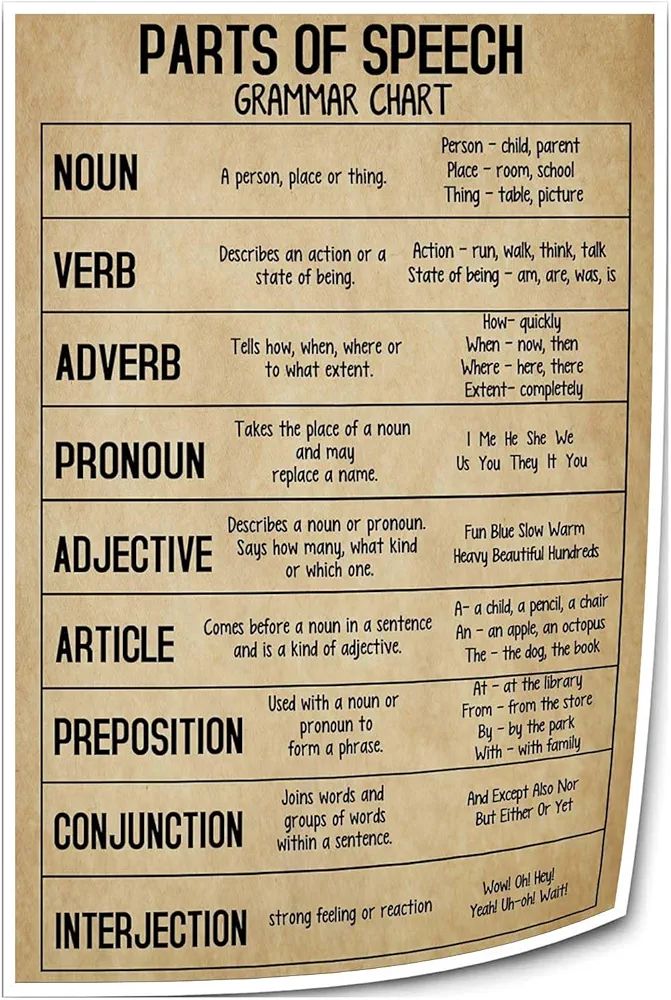 PARTS OF SPEECH
GRAMMAR CHART

| | | |
|---|---|---|
| NOUN | A person, place or thing. | Person - child, parent Place - room, school Thing - table, picture |
| VERB | Describes an action or a state of being. | Action - run, walk, think, talk State of being - am, are, was, is |
| ADVERB | Tells how, when, where or to what extent. | How- quickly When - now, then Where - here, there Extent- completely |
| PRONOUN | Takes the place of a noun and may replace a name. | I Me He She We Us You They It You |
| ADJECTIVE | Describes a noun or pronoun. Says how many, what kind or which one. | Fun Blue Slow Warm Heavy Beautiful Hundreds |
| ARTICLE | Comes before a noun in a sentence and is a kind of adjective. | A- a child, a pencil, a chair An - an apple, an octopus The - the dog, the book |
| PREPOSITION | Used with a noun or pronoun to form a phrase. | At - at the library From - from the store By - by the park With - with family |
| CONJUNCTION | Joins words and groups of words within a sentence. | And Except Also Nor But Either Or Yet |
| INTERJECTION | strong feeling or reaction | Wow! Oh! Hey! Yeah! Uh-oh! Wait! |